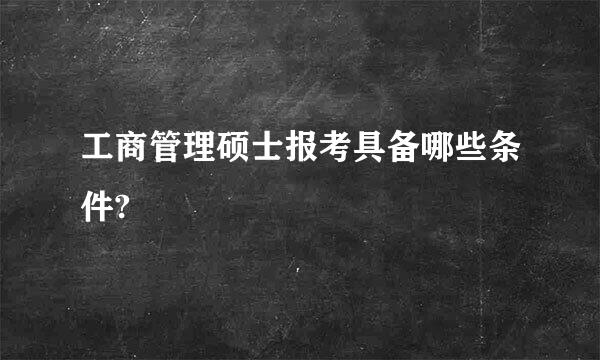 工商管理硕士报考具备哪些条件?